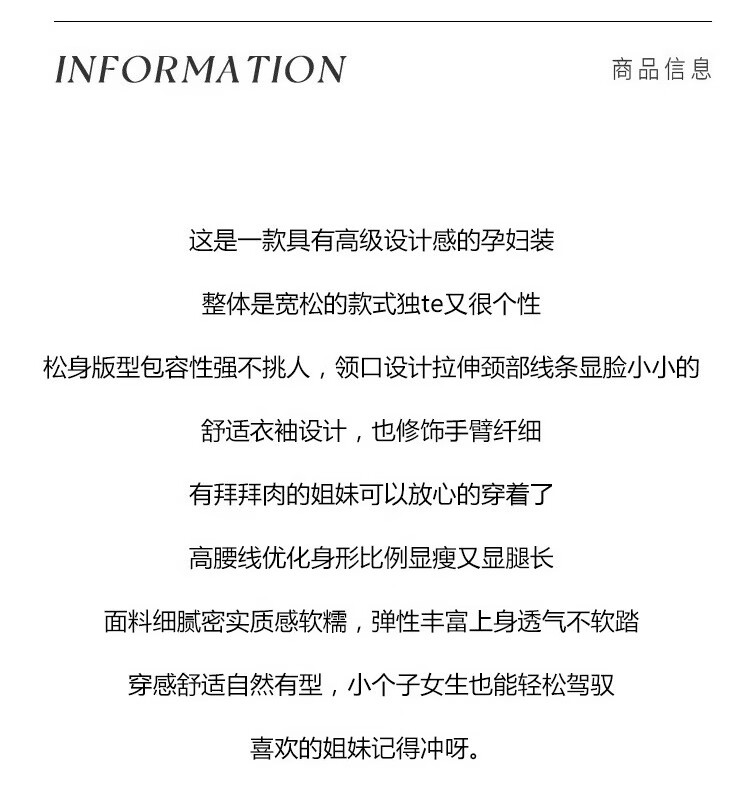 INFORMATION

商品信息

这是一款具有高级设计感的孕妇装

整体是宽松的款式独te又很个性

松身版型包容性强不挑人，领口设计拉伸颈部线条显脸小小的

舒适衣袖设计，也修饰手臂纤细

有拜拜肉的姐妹可以放心的穿着了

高腰线优化身形比例显瘦又显腿长

面料细腻密实质感软糯，弹性丰富上身透气不软踏

穿感舒适自然有型，小个子女生也能轻松驾驭

喜欢的姐妹记得冲呀。